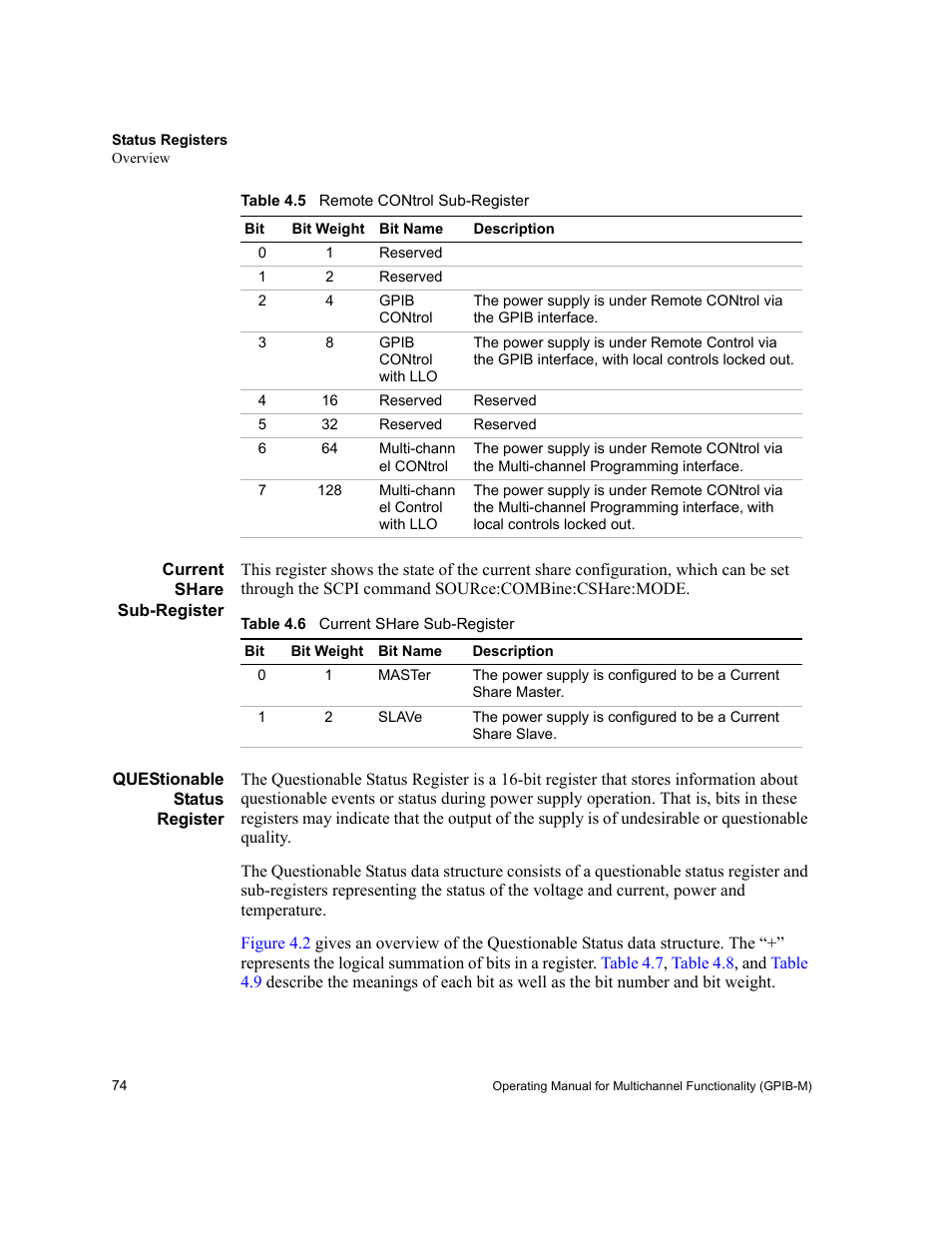 Status Registers
Overview

Table 4.5 Remote CONtrol Sub-Register

| Bit | Bit Weight | Bit Name | Description |
|---|---|---|---|
| 0 | 1 | Reserved | |
| 1 | 2 | Reserved | |
| 2 | 4 | GPIB CONtrol | The power supply is under Remote CONtrol via the GPIB interface. |
| 3 | 8 | GPIB CONtrol with LLO | The power supply is under Remote Control via the GPIB interface, with local controls locked out. |
| 4 | 16 | Reserved | Reserved |
| 5 | 32 | Reserved | Reserved |
| 6 | 64 | Multi-channel CONtrol | The power supply is under Remote CONtrol via the Multi-channel Programming interface. |
| 7 | 128 | Multi-channel Control with LLO | The power supply is under Remote CONtrol via the Multi-channel Programming interface, with local controls locked out. |

Current SHare Sub-Register

This register shows the state of the current share configuration, which can be set through the SCPI command SOURce:COMBine:CSHare:MODE.

Table 4.6 Current SHare Sub-Register

| Bit | Bit Weight | Bit Name | Description |
|---|---|---|---|
| 0 | 1 | MASTer | The power supply is configured to be a Current Share Master. |
| 1 | 2 | SLAVe | The power supply is configured to be a Current Share Slave. |

QUEStionable Status Register

The Questionable Status Register is a 16-bit register that stores information about questionable events or status during power supply operation. That is, bits in these registers may indicate that the output of the supply is of undesirable or questionable quality.

The Questionable Status data structure consists of a questionable status register and sub-registers representing the status of the voltage and current, power and temperature.

Figure 4.2 gives an overview of the Questionable Status data structure. The “+” represents the logical summation of bits in a register. Table 4.7, Table 4.8, and Table 4.9 describe the meanings of each bit as well as the bit number and bit weight.

74 Operating Manual for Multichannel Functionality (GPIB-M)